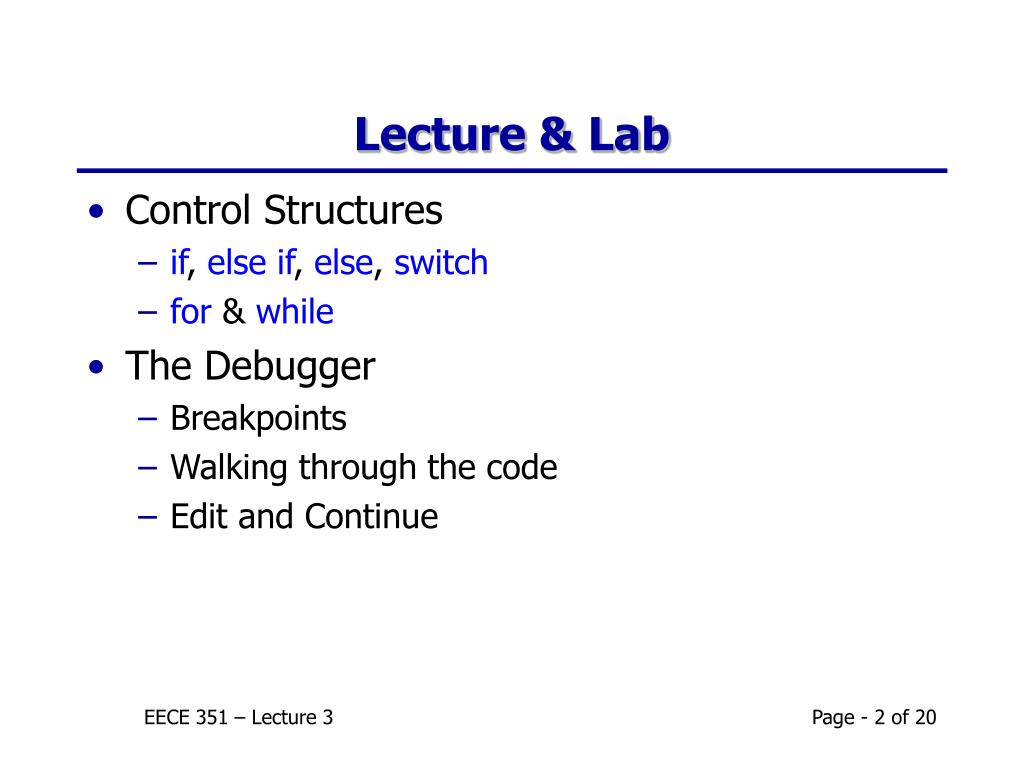 Lecture & Lab

• Control Structures
– if, else if, else, switch
– for & while

• The Debugger
– Breakpoints
– Walking through the code
– Edit and Continue

EECE 351 – Lecture 3

Page - 2 of 20